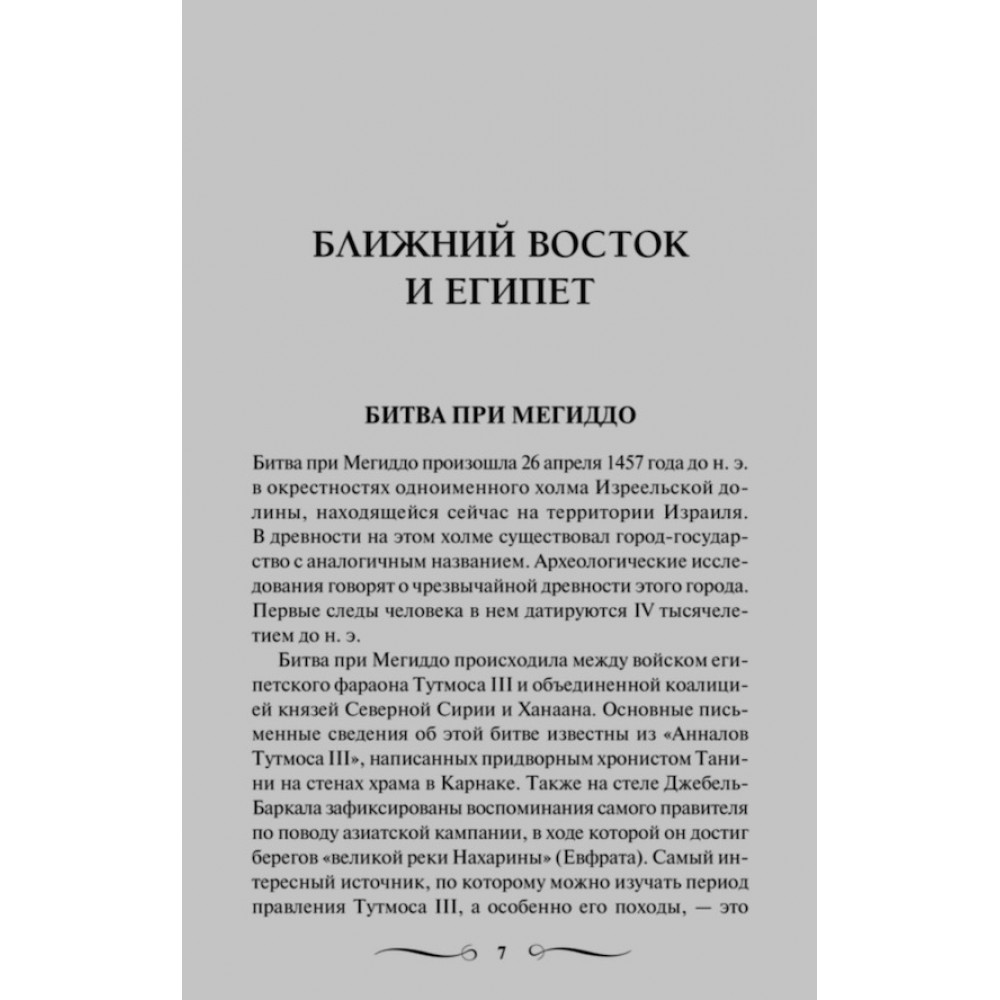 БЛИЖНИЙ ВОСТОК И ЕГИПЕТ

БИТВА ПРИ МЕГИДДО

Битва при Мегиддо произошла 26 апреля 1457 года до н. э. в окрестностях одноименного холма Изреельской долины, находящейся сейчас на территории Израиля. В древности на этом холме существовал город-государство с аналогичным названием. Археологические исследования говорят о чрезвычайной древности этого города. Первые следы человека в нем датируются IV тысячелетием до н. э.

Битва при Мегиддо происходила между войском египетского фараона Тутмоса III и объединенной коалицией князей Северной Сирии и Ханаана. Основные письменные сведения об этой битве известны из «Анналов Тутмоса III», написанных придворным хронистом Танини на стенах храма в Карнаке. Также на стеле Джебель-Баркала зафиксированы воспоминания самого правителя по поводу азиатской кампании, в ходе которой он достиг берегов «великой реки Нахарины» (Евфрата). Самый интересный источник, по которому можно изучать период правления Тутмоса III, а особенно его походы, — это

7